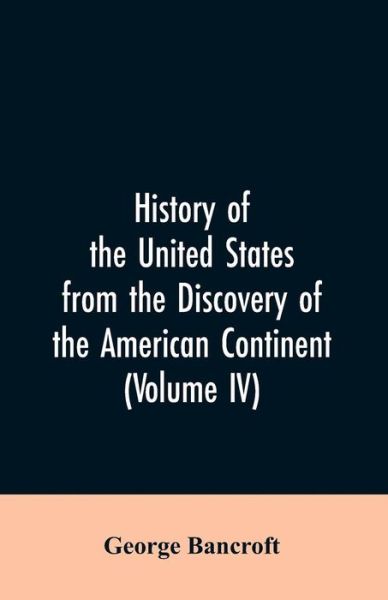 History of the United States from the Discovery of the American Continent (Volume IV)

George Bancroft